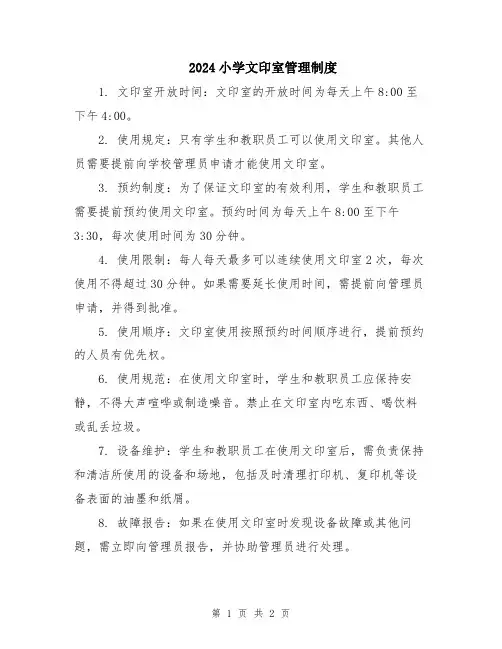 2024小学文印室管理制度

1. 文印室开放时间：文印室的开放时间为每天上午8:00至下午4:00。

2. 使用规定：只有学生和教职员工可以使用文印室。其他人员需要提前向学校管理员申请才能使用文印室。

3. 预约制度：为了保证文印室的有效利用，学生和教职员工需要提前预约使用文印室。预约时间为每天上午8:00至下午3:30，每次使用时间为30分钟。

4. 使用限制：每人每天最多可以连续使用文印室2次，每次使用不得超过30分钟。如果需要延长使用时间，需提前向管理员申请，并得到批准。

5. 使用顺序：文印室使用按照预约时间顺序进行，提前预约的人员有优先权。

6. 使用规范：在使用文印室时，学生和教职员工应保持安静，不得大声喧哗或制造噪音。禁止在文印室内吃东西、喝饮料或乱丢垃圾。

7. 设备维护：学生和教职员工在使用文印室后，需负责保持和清洁所使用的设备和场地，包括及时清理打印机、复印机等设备表面的油墨和纸屑。

8. 故障报告：如果在使用文印室时发现设备故障或其他问题，需立即向管理员报告，并协助管理员进行处理。

第 1 页 共 2 页